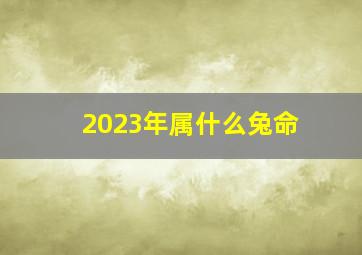 2023年属什么兔命